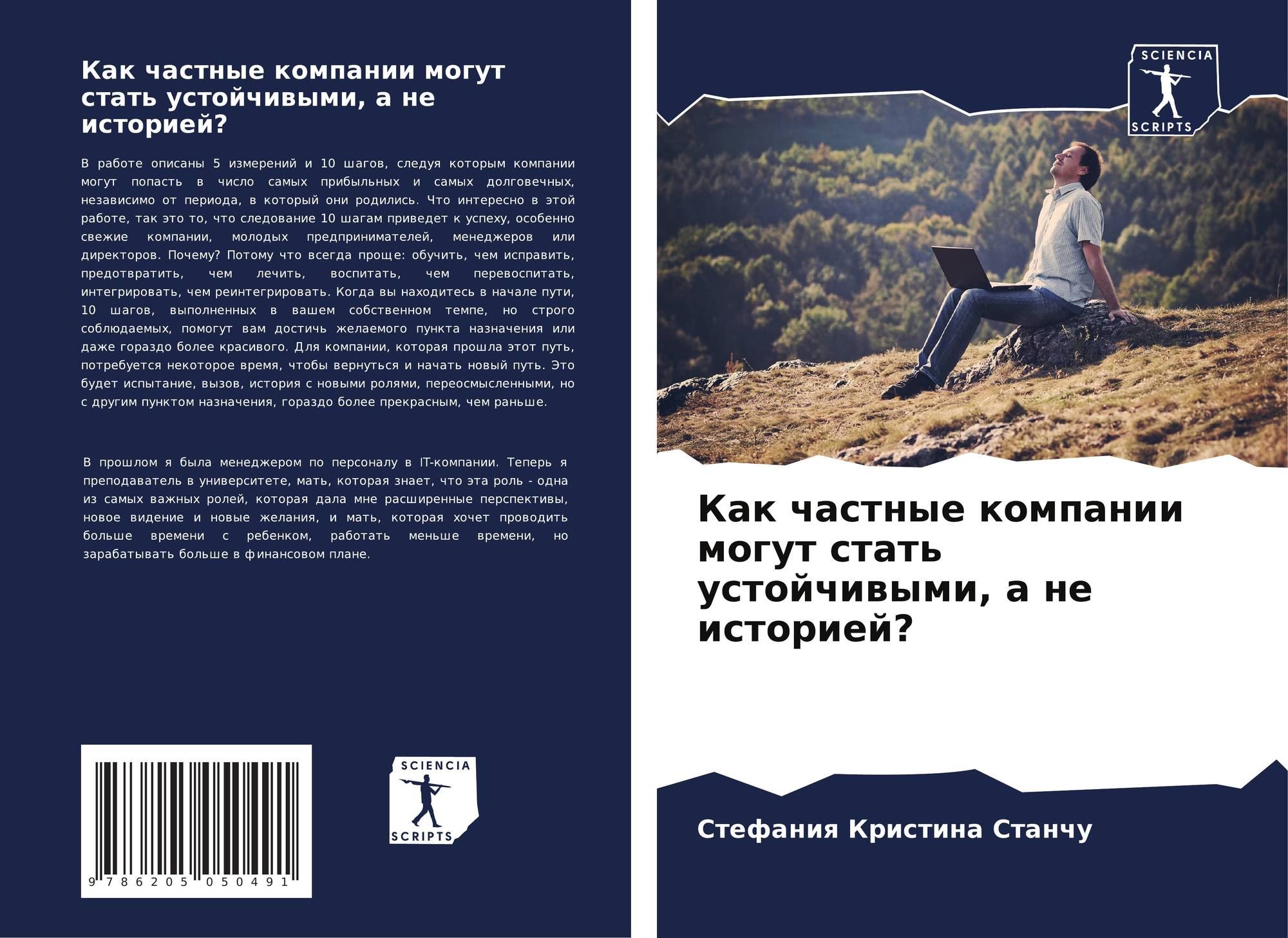 Как частные компании могут стать устойчивыми, а не историей?

В работе описаны 5 измерений и 10 шагов, следуя которым компании могут попасть в число самых прибыльных и самых долговечных, независимо от периода, в который они родились. Что интересно в этой работе, так это то, что следование 10 шагам приведет к успеху, особенно свежие компании, молодых предпринимателей, менеджеров или директоров. Почему? Потому что всегда проще: обучить, чем исправить, предотвратить, чем лечить, воспитать, чем перевоспитать, интегрировать, чем реинтегрировать. Когда вы находитесь в начале пути, 10 шагов, выполненных в вашем собственном темпе, но строго соблюдаемых, помогут вам достичь желаемого пункта назначения или даже гораздо более красивого. Для компании, которая прошла этот путь, потребуется некоторое время, чтобы вернуться и начать новый путь. Это будет испытание, вызов, история с новыми ролями, переосмысленными, но с другим пунктом назначения, гораздо более прекрасным, чем раньше.

В прошлом я была менеджером по персоналу в IT-компании. Теперь я преподаватель в университете, мать, которая знает, что эта роль - одна из самых важных ролей, которая дала мне расширенные перспективы, новое видение и новые желания, и мать, которая хочет проводить больше времени с ребенком, работать меньше времени, но зарабатывать больше в финансовом плане.

9 786205 050491

SCIENCIA
SCRIPTS

SCIENCIA
SCRIPTS

Как частные компании могут стать устойчивыми, а не историей?

Стефания Кристина Станчу